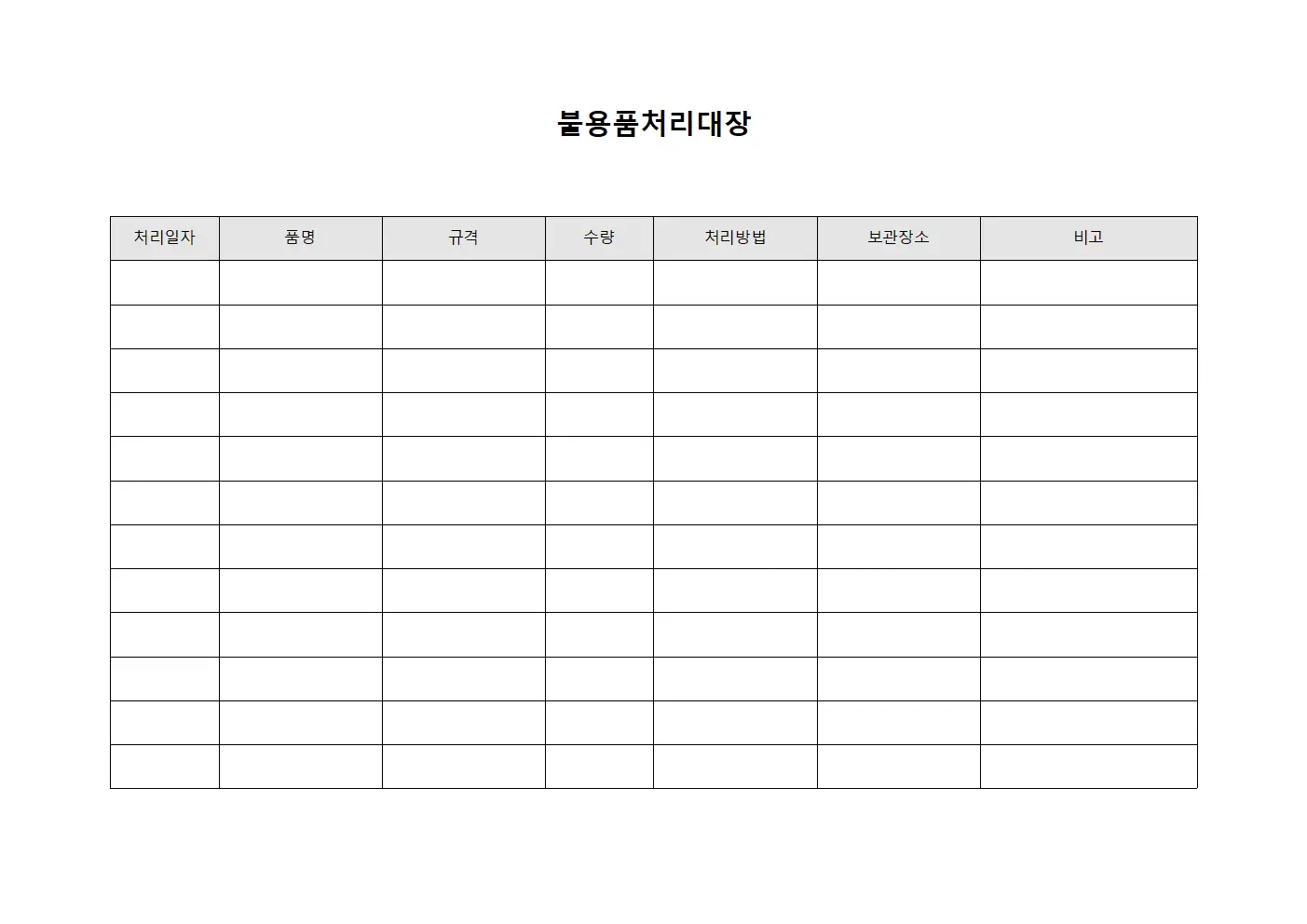 불용품처리대장

| 처리일자 | 품명 | 규격 | 수량 | 처리방법 | 보관장소 | 비고 |
|---|---|---|---|---|---|---|
| | | | | | | |
| | | | | | | |
| | | | | | | |
| | | | | | | |
| | | | | | | |
| | | | | | | |
| | | | | | | |
| | | | | | | |
| | | | | | | |
| | | | | | | |
| | | | | | | |
| | | | | | | |